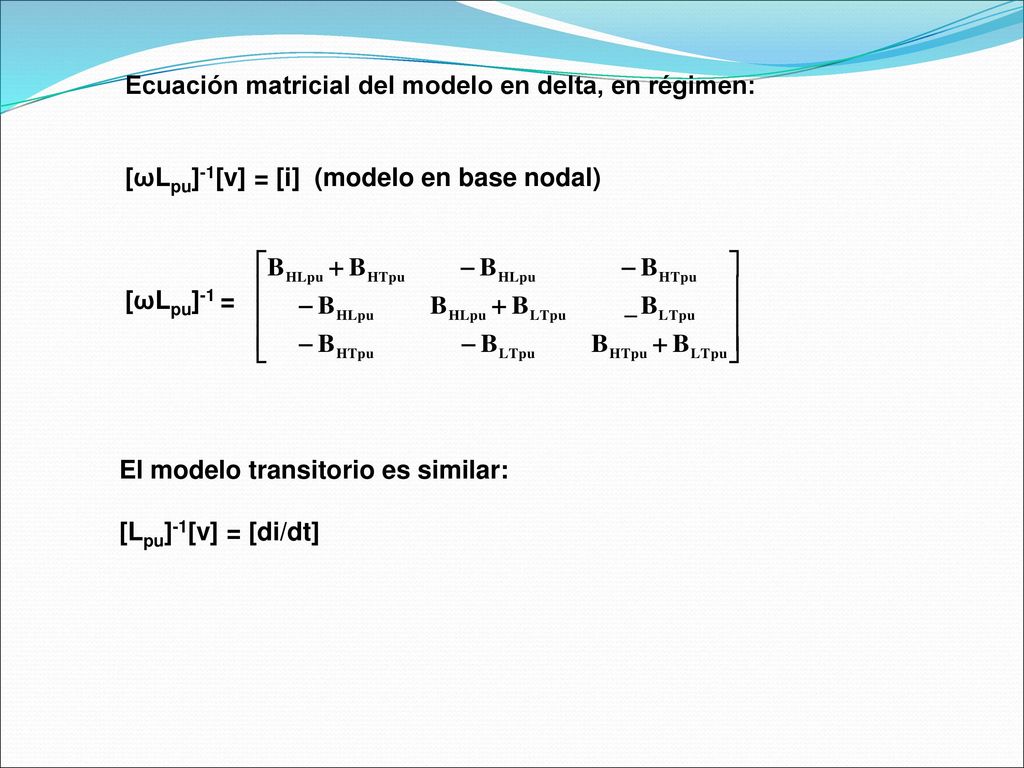 Ecuación matricial del modelo en delta, en régimen:

$[\omega L_{pu}]^{-1}[v] = [i]$ (modelo en base nodal)

$[\omega L_{pu}]^{-1} = \begin{bmatrix} B_{HLpu} + B_{HTpu} & -B_{HLpu} & -B_{HTpu} \\ -B_{HLpu} & B_{HLpu} + B_{LTpu} & -B_{LTpu} \\ -B_{HTpu} & -B_{LTpu} & B_{HTpu} + B_{LTpu} \end{bmatrix}$

El modelo transitorio es similar:

$[L_{pu}]^{-1}[v] = [di/dt]$